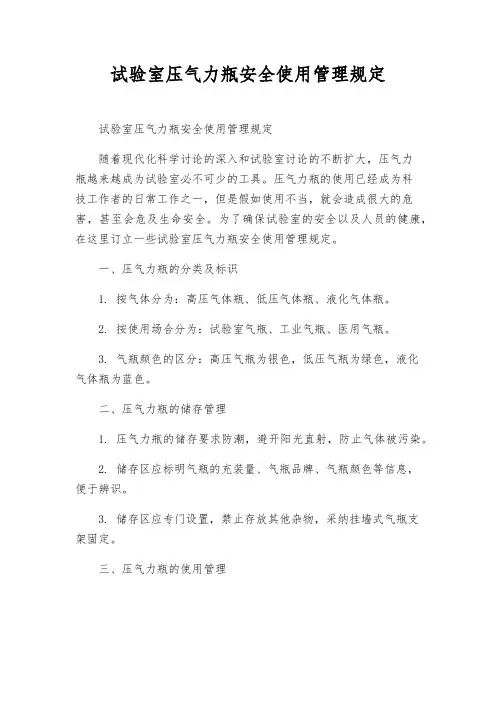 试验室压气力瓶安全使用管理规定

试验室压气力瓶安全使用管理规定

随着现代化科学讨论的深入和试验室讨论的不断扩大，压气力瓶越来越成为试验室必不可少的工具。压气力瓶的使用已经成为科技工作者的日常工作之一，但是假如使用不当，就会造成很大的危害，甚至会危及生命安全。为了确保试验室的安全以及人员的健康，在这里订立一些试验室压气力瓶安全使用管理规定。

一、压气力瓶的分类及标识

1. 按气体分为：高压气体瓶、低压气体瓶、液化气体瓶。

2. 按使用场合分为：试验室气瓶、工业气瓶、医用气瓶。

3. 气瓶颜色的区分：高压气瓶为银色，低压气瓶为绿色，液化气体瓶为蓝色。

二、压气力瓶的储存管理

1. 压气力瓶的储存要求防潮，避开阳光直射，防止气体被污染。

2. 储存区应标明气瓶的充装量、气瓶品牌、气瓶颜色等信息，便于辨识。

3. 储存区应专门设置，禁止存放其他杂物，采纳挂墙式气瓶支架固定。

三、压气力瓶的使用管理